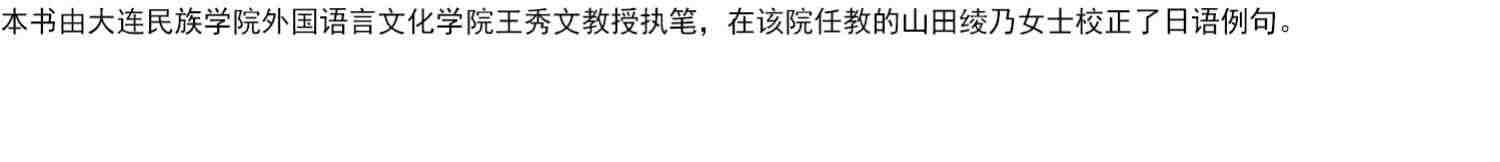 本书由大连民族学院外国语言文化学院王秀文教授执笔，在该院任教的山田绫乃女士校正了日语例句。